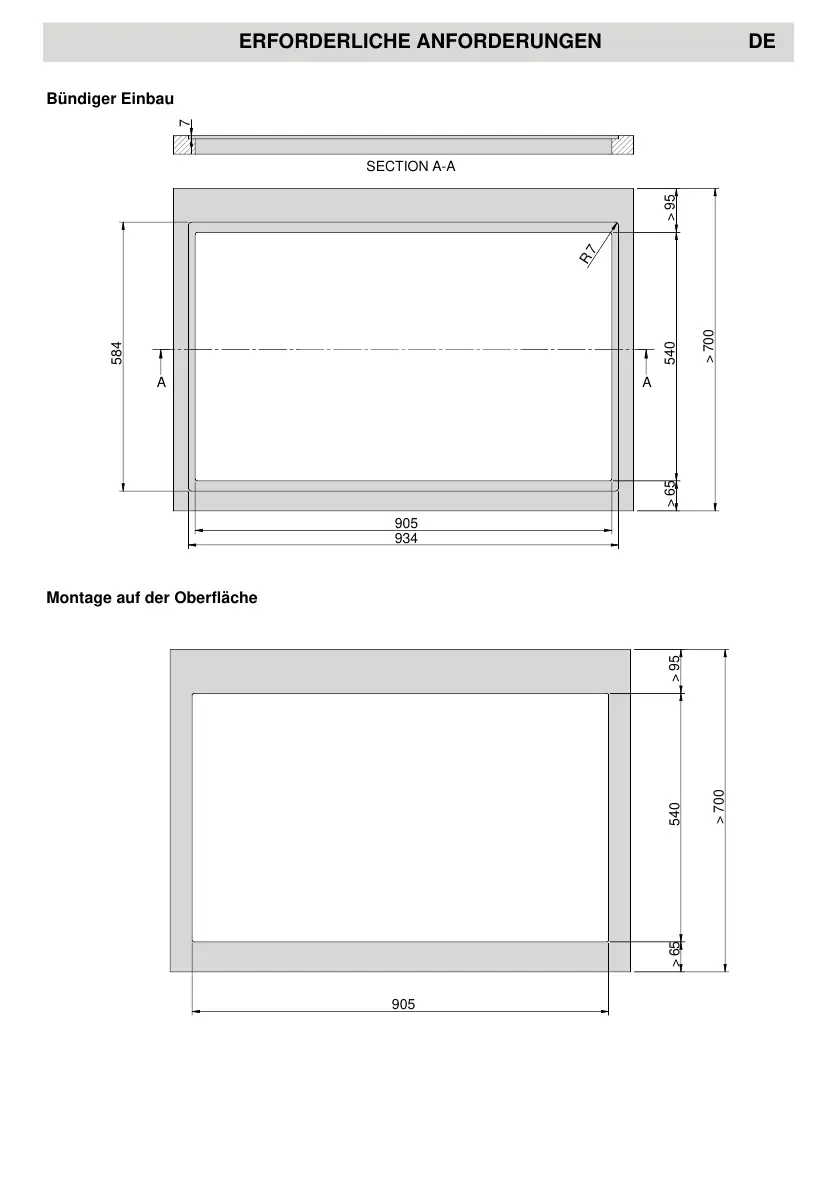 ERFORDERLICHE ANFORDERUNGEN DE

Bündiger Einbau

7

SECTION A-A

> 95

R7

584

A

A

540

> 700

> 65

905

934

Montage auf der Oberfläche

> 95

540

> 700

> 65

905